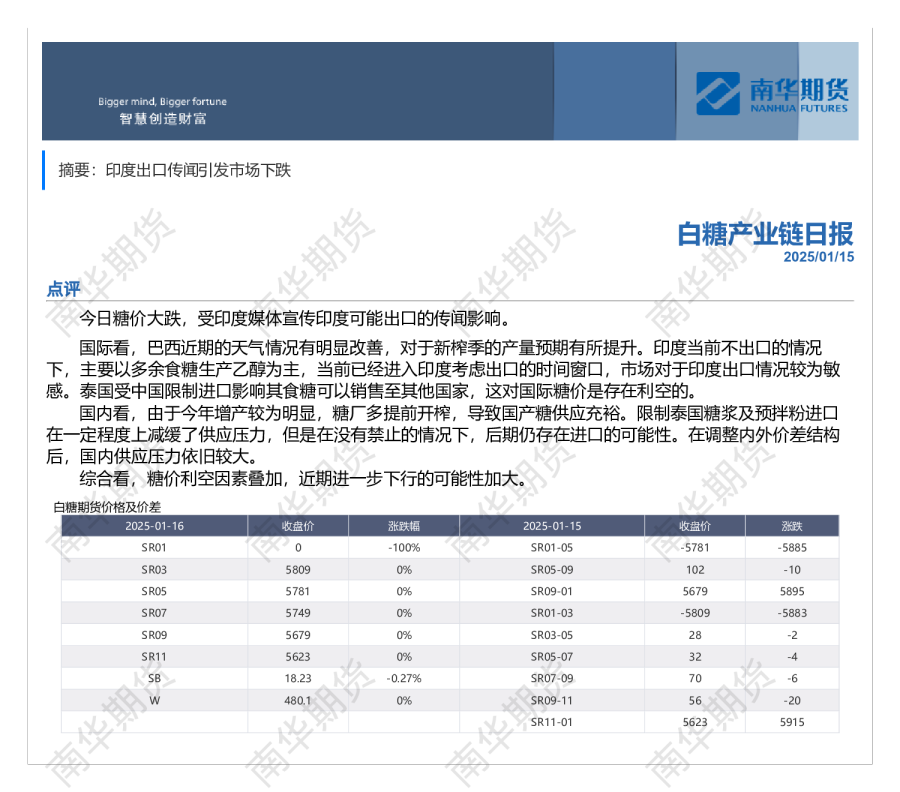 Bigger mind, Bigger fortune
智慧创造财富

南华期货
NANHUA FUTURES

摘要：印度出口传闻引发市场下跌

白糖产业链日报
2025/01/15

点评

今日糖价大跌，受印度媒体宣传印度可能出口的传闻影响。

国际看，巴西近期的天气情况有明显改善，对于新榨季的产量预期有所提升。印度当前不出口的情况下，主要以多余食糖生产乙醇为主，当前已经进入印度考虑出口的时间窗口，市场对于印度出口情况较为敏感。泰国受中国限制进口影响其食糖可以销售至其他国家，这对国际糖价是存在利空的。

国内看，由于今年增产较为明显，糖厂多提前开榨，导致国产糖供应充裕。限制泰国糖浆及预拌粉进口在一定程度上减缓了供应压力，但是在没有禁止的情况下，后期仍存在进口的可能性。在调整内外价差结构后，国内供应压力依旧较大。

综合看，糖价利空因素叠加，近期进一步下行的可能性加大。

白糖期货价格及价差

| 2025-01-16 | 收盘价 | 涨跌幅 | 2025-01-15 | 收盘价 | 涨跌 |
|---|---|---|---|---|---|
| SR01 | 0 | -100% | SR01-05 | -5781 | -5885 |
| SR03 | 5809 | 0% | SR05-09 | 102 | -10 |
| SR05 | 5781 | 0% | SR09-01 | 5679 | 5895 |
| SR07 | 5749 | 0% | SR01-03 | -5809 | -5883 |
| SR09 | 5679 | 0% | SR03-05 | 28 | -2 |
| SR11 | 5623 | 0% | SR05-07 | 32 | -4 |
| SB | 18.23 | -0.27% | SR07-09 | 70 | -6 |
| W | 480.1 | 0% | SR09-11 | 56 | -20 |
|  |  |  | SR11-01 | 5623 | 5915 |

南华期货